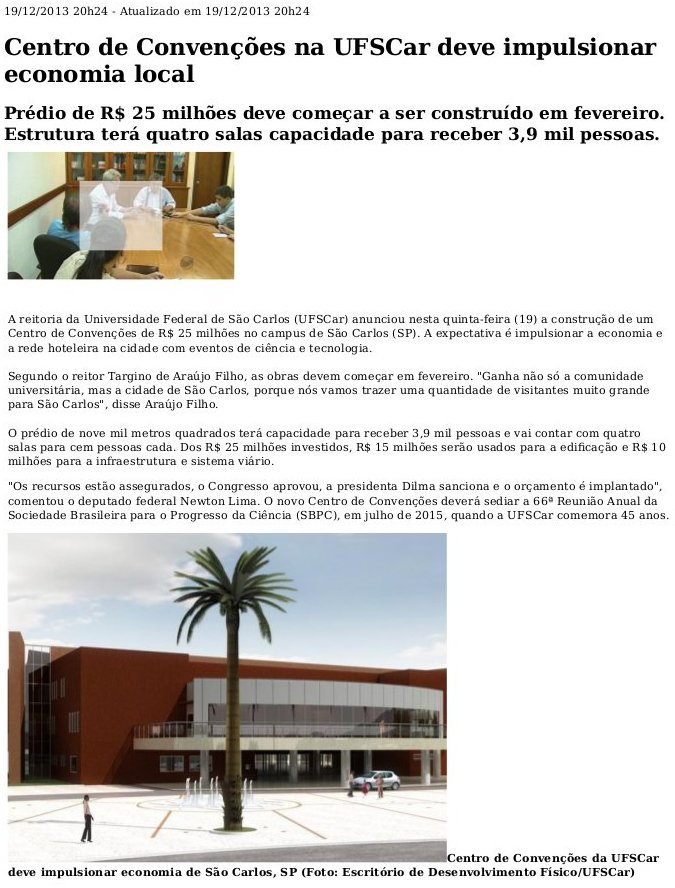 19/12/2013 20h24 - Atualizado em 19/12/2013 20h24

Centro de Convenções na UFSCar deve impulsionar economia local

Prédio de R$ 25 milhões deve começar a ser construído em fevereiro. Estrutura terá quatro salas capacidade para receber 3,9 mil pessoas.

A reitoria da Universidade Federal de São Carlos (UFSCar) anunciou nesta quinta-feira (19) a construção de um Centro de Convenções de R$ 25 milhões no campus de São Carlos (SP). A expectativa é impulsionar a economia e a rede hoteleira na cidade com eventos de ciência e tecnologia.

Segundo o reitor Targino de Araújo Filho, as obras devem começar em fevereiro. "Ganha não só a comunidade universitária, mas a cidade de São Carlos, porque nós vamos trazer uma quantidade de visitantes muito grande para São Carlos", disse Araújo Filho.

O prédio de nove mil metros quadrados terá capacidade para receber 3,9 mil pessoas e vai contar com quatro salas para cem pessoas cada. Dos R$ 25 milhões investidos, R$ 15 milhões serão usados para a edificação e R$ 10 milhões para a infraestrutura e sistema viário.

"Os recursos estão assegurados, o Congresso aprovou, a presidenta Dilma sanciona e o orçamento é implantado", comentou o deputado federal Newton Lima. O novo Centro de Convenções deverá sediar a 66ª Reunião Anual da Sociedade Brasileira para o Progresso da Ciência (SBPC), em julho de 2015, quando a UFSCar comemora 45 anos.

Centro de Convenções da UFSCar deve impulsionar economia de São Carlos, SP (Foto: Escritório de Desenvolvimento Físico/UFSCar)